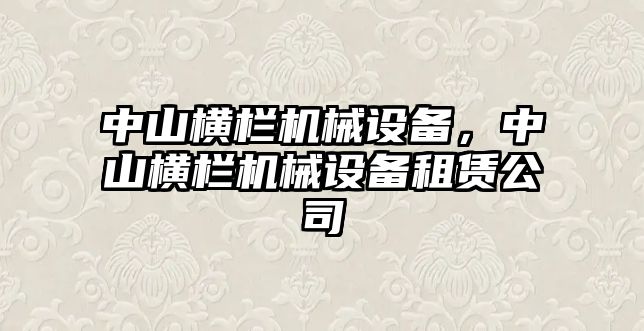 中山横栏机械设备，中山横栏机械设备租赁公司